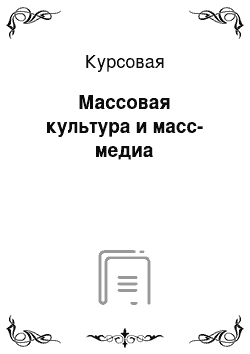 Курсовая

Массовая культура и масс-медиа